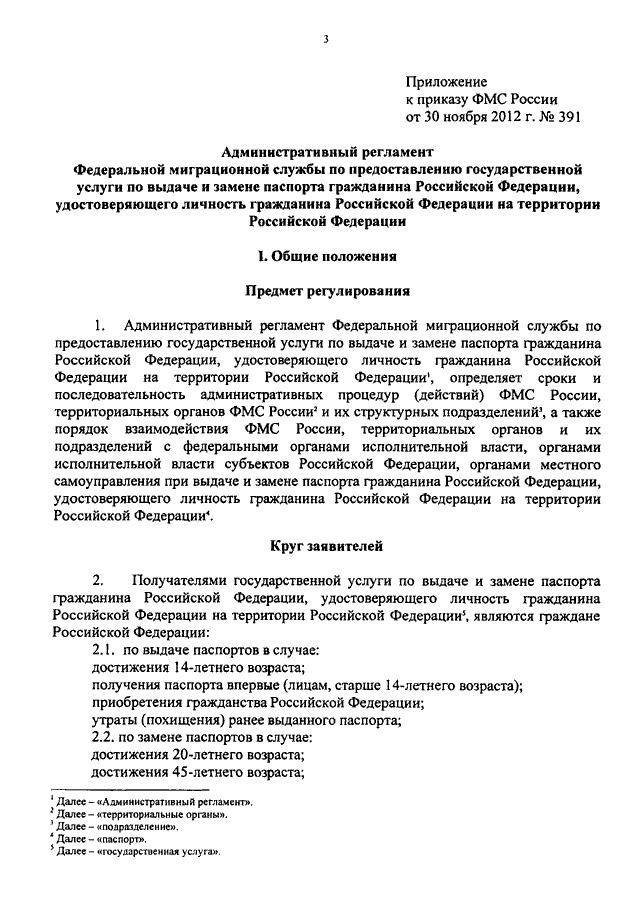 3

Приложение
к приказу ФМС России
от 30 ноября 2012 г. № 391

Административный регламент
Федеральной миграционной службы по предоставлению государственной услуги по выдаче и замене паспорта гражданина Российской Федерации, удостоверяющего личность гражданина Российской Федерации на территории Российской Федерации

I. Общие положения

Предмет регулирования

1. Административный регламент Федеральной миграционной службы по предоставлению государственной услуги по выдаче и замене паспорта гражданина Российской Федерации, удостоверяющего личность гражданина Российской Федерации на территории Российской Федерации$^1$, определяет сроки и последовательность административных процедур (действий) ФМС России, территориальных органов ФМС России$^2$ и их структурных подразделений$^3$, а также порядок взаимодействия ФМС России, территориальных органов и их подразделений с федеральными органами исполнительной власти, органами исполнительной власти субъектов Российской Федерации, органами местного самоуправления при выдаче и замене паспорта гражданина Российской Федерации, удостоверяющего личность гражданина Российской Федерации на территории Российской Федерации$^4$.

Круг заявителей

2. Получателями государственной услуги по выдаче и замене паспорта гражданина Российской Федерации, удостоверяющего личность гражданина Российской Федерации на территории Российской Федерации$^5$, являются граждане Российской Федерации:
2.1. по выдаче паспортов в случае:
достижения 14-летнего возраста;
получения паспорта впервые (лицам, старше 14-летнего возраста);
приобретения гражданства Российской Федерации;
утраты (похищения) ранее выданного паспорта;
2.2. по замене паспортов в случае:
достижения 20-летнего возраста;
достижения 45-летнего возраста;

$^1$ Далее – «Административный регламент».
$^2$ Далее – «территориальные органы».
$^3$ Далее – «подразделение».
$^4$ Далее – «паспорт».
$^5$ Далее – «государственная услуга».